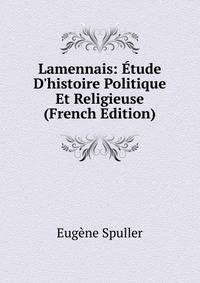 Lamennais: Étude D'histoire Politique Et Religieuse (French Edition)

Eugène Spuller